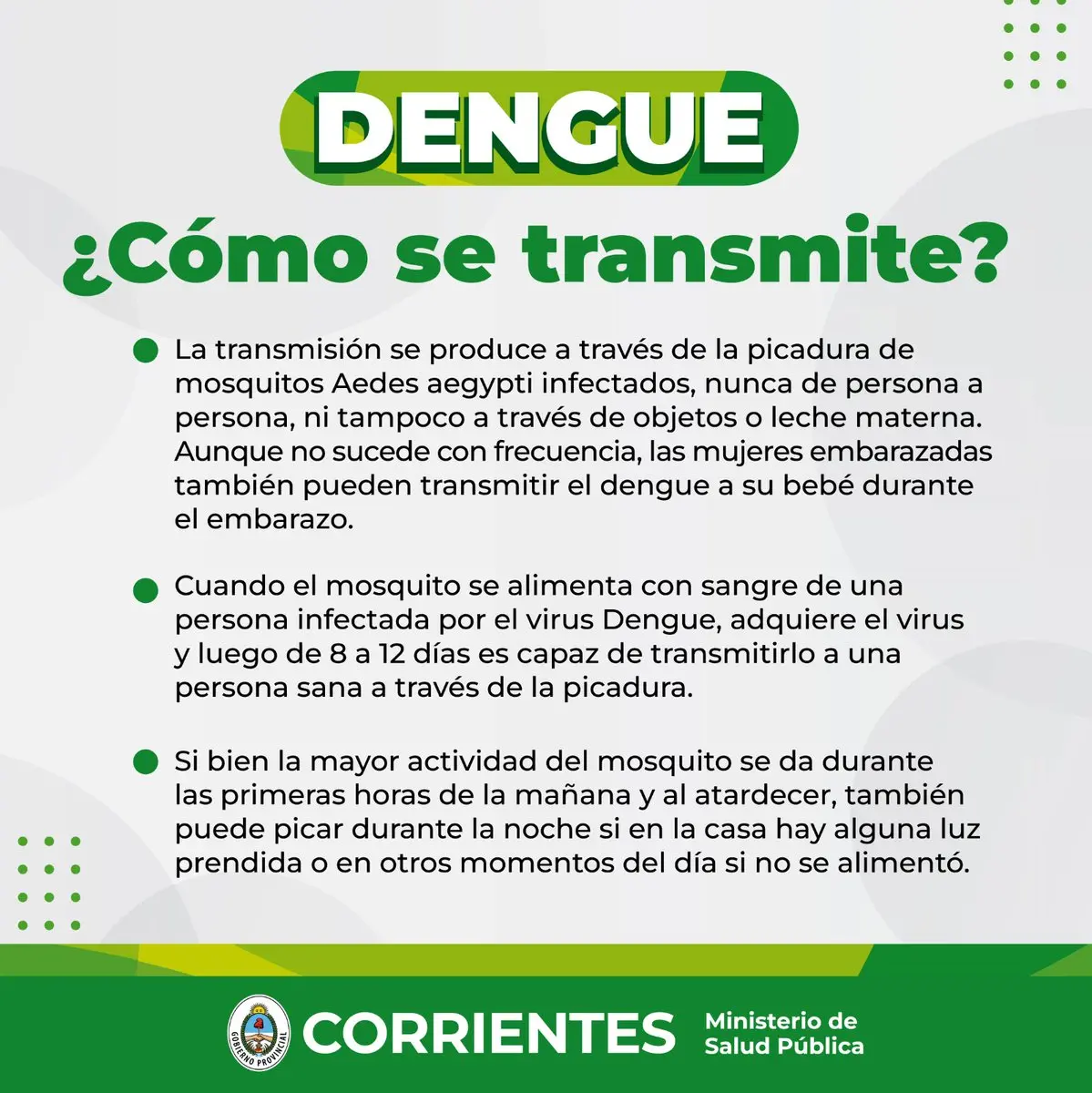 DENGUE

¿Cómo se transmite?

La transmisión se produce a través de la picadura de mosquitos Aedes aegypti infectados, nunca de persona a persona, ni tampoco a través de objetos o leche materna. Aunque no sucede con frecuencia, las mujeres embarazadas también pueden transmitir el dengue a su bebé durante el embarazo.

Cuando el mosquito se alimenta con sangre de una persona infectada por el virus Dengue, adquiere el virus y luego de 8 a 12 días es capaz de transmitirlo a una persona sana a través de la picadura.

Si bien la mayor actividad del mosquito se da durante las primeras horas de la mañana y al atardecer, también puede picar durante la noche si en la casa hay alguna luz prendida o en otros momentos del día si no se alimentó.

GOBIERNO PROVINCIAL

CORRIENTES

Ministerio de Salud Pública